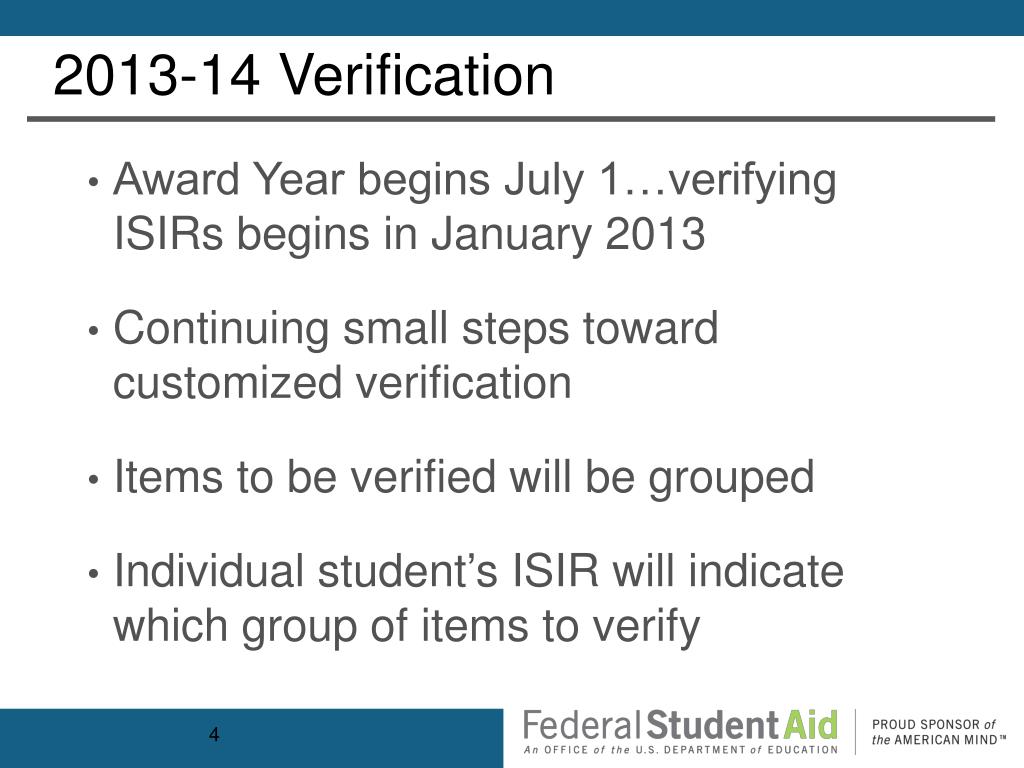 2013-14 Verification

• Award Year begins July 1…verifying ISIRs begins in January 2013

• Continuing small steps toward customized verification

• Items to be verified will be grouped

• Individual student’s ISIR will indicate which group of items to verify

4

Federal Student Aid
An OFFICE of the U.S. DEPARTMENT of EDUCATION

PROUD SPONSOR of the AMERICAN MIND™